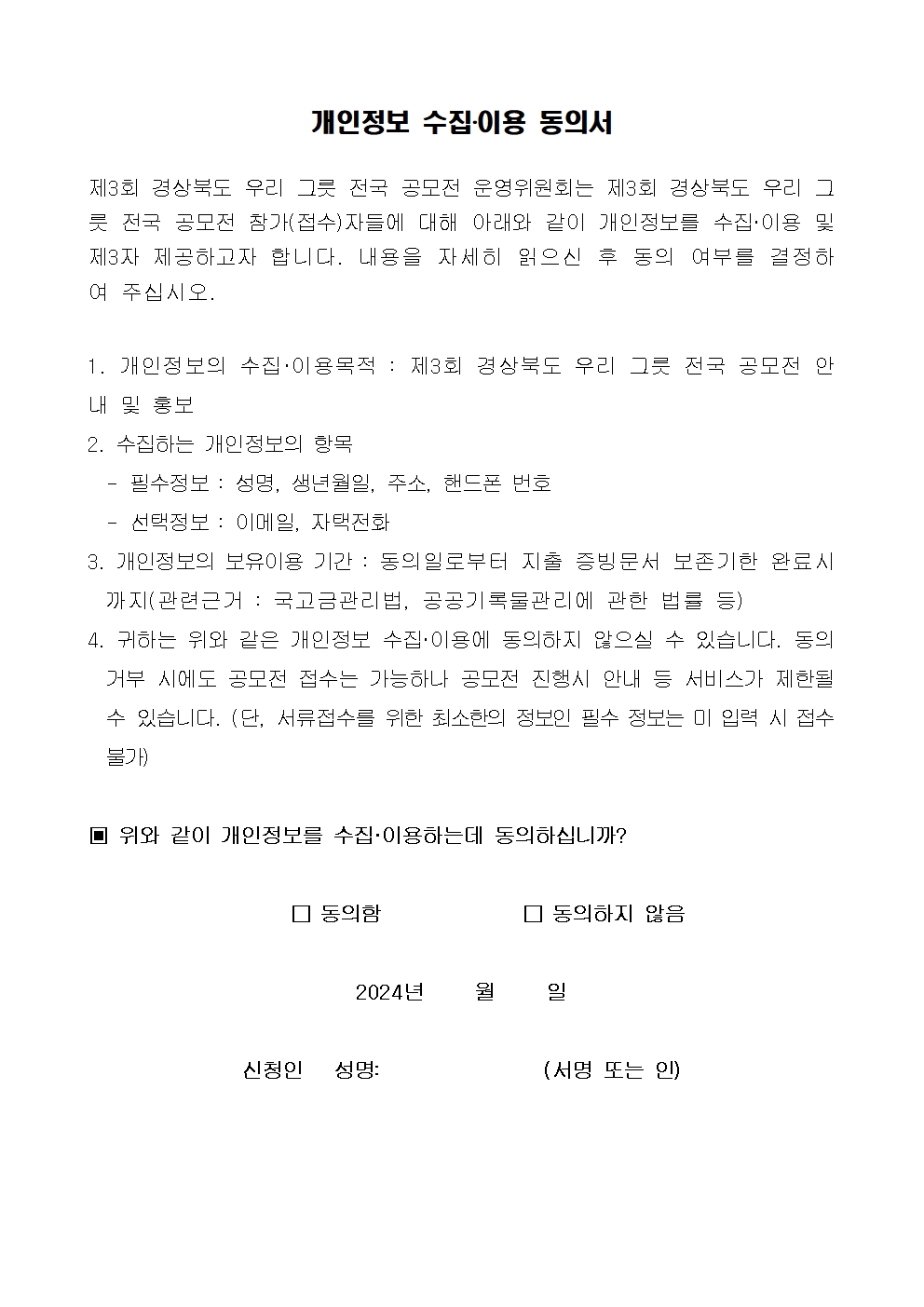 개인정보 수집·이용 동의서

제3회 경상북도 우리 그릇 전국 공모전 운영위원회는 제3회 경상북도 우리 그릇 전국 공모전 참가(접수)자들에 대해 아래와 같이 개인정보를 수집·이용 및 제3자 제공하고자 합니다. 내용을 자세히 읽으신 후 동의 여부를 결정하여 주십시오.

1. 개인정보의 수집·이용목적 : 제3회 경상북도 우리 그릇 전국 공모전 안내 및 홍보
2. 수집하는 개인정보의 항목
 - 필수정보 : 성명, 생년월일, 주소, 핸드폰 번호
 - 선택정보 : 이메일, 자택전화
3. 개인정보의 보유이용 기간 : 동의일로부터 지출 증빙문서 보존기한 완료시까지(관련근거 : 국고금관리법, 공공기록물관리에 관한 법률 등)
4. 귀하는 위와 같은 개인정보 수집·이용에 동의하지 않으실 수 있습니다. 동의 거부 시에도 공모전 접수는 가능하나 공모전 진행시 안내 등 서비스가 제한될 수 있습니다. (단, 서류접수를 위한 최소한의 정보인 필수 정보는 미 입력 시 접수 불가)

▣ 위와 같이 개인정보를 수집·이용하는데 동의하십니까?

☐ 동의함 ☐ 동의하지 않음

2024년 월 일

신청인 성명: (서명 또는 인)